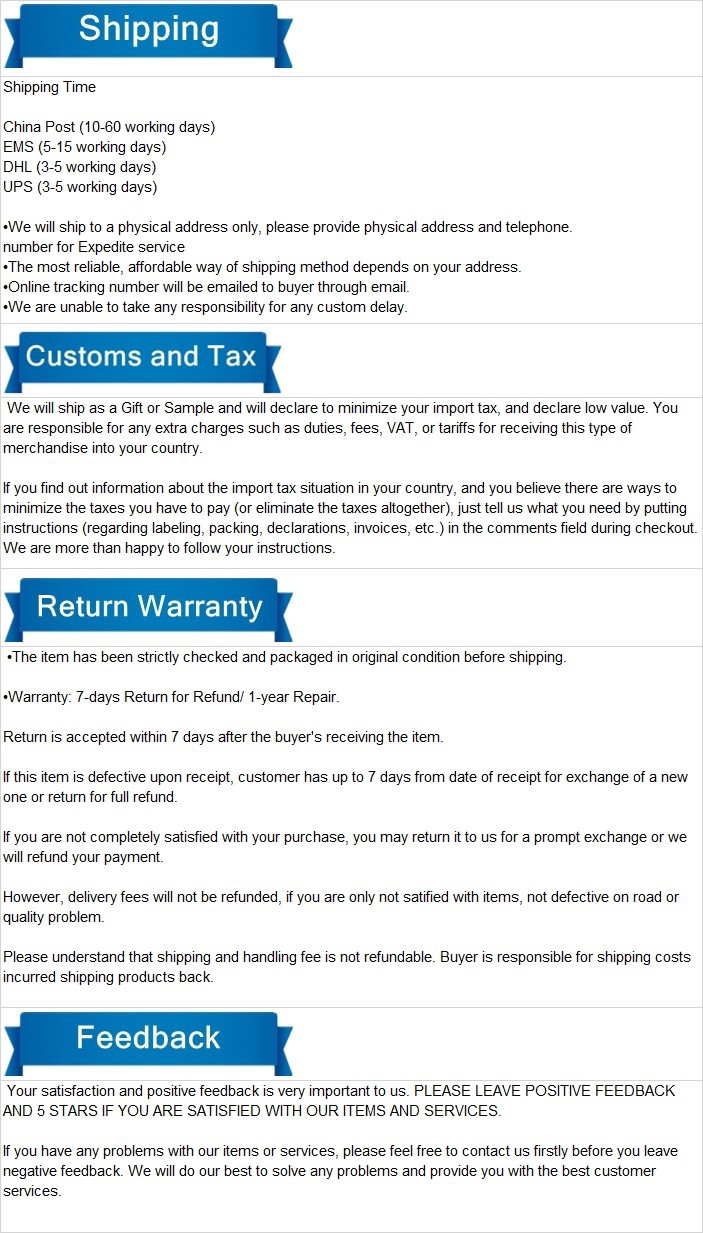 Shipping

Shipping Time

China Post (10-60 working days)
EMS (5-15 working days)
DHL (3-5 working days)
UPS (3-5 working days)

• We will ship to a physical address only, please provide physical address and telephone. number for Expedite service
• The most reliable, affordable way of shipping method depends on your address.
• Online tracking number will be emailed to buyer through email.
• We are unable to take any responsibility for any custom delay.

Customs and Tax

We will ship as a Gift or Sample and will declare to minimize your import tax, and declare low value. You are responsible for any extra charges such as duties, fees, VAT, or tariffs for receiving this type of merchandise into your country.

If you find out information about the import tax situation in your country, and you believe there are ways to minimize the taxes you have to pay (or eliminate the taxes altogether), just tell us what you need by putting instructions (regarding labeling, packing, declarations, invoices, etc.) in the comments field during checkout. We are more than happy to follow your instructions.

Return Warranty

• The item has been strictly checked and packaged in original condition before shipping.

• Warranty: 7-days Return for Refund/ 1-year Repair.

Return is accepted within 7 days after the buyer's receiving the item.

If this item is defective upon receipt, customer has up to 7 days from date of receipt for exchange of a new one or return for full refund.

If you are not completely satisfied with your purchase, you may return it to us for a prompt exchange or we will refund your payment.

However, delivery fees will not be refunded, if you are only not satified with items, not defective on road or quality problem.

Please understand that shipping and handling fee is not refundable. Buyer is responsible for shipping costs incurred shipping products back.

Feedback

Your satisfaction and positive feedback is very important to us. PLEASE LEAVE POSITIVE FEEDBACK AND 5 STARS IF YOU ARE SATISFIED WITH OUR ITEMS AND SERVICES.

If you have any problems with our items or services, please feel free to contact us firstly before you leave negative feedback. We will do our best to solve any problems and provide you with the best customer services.